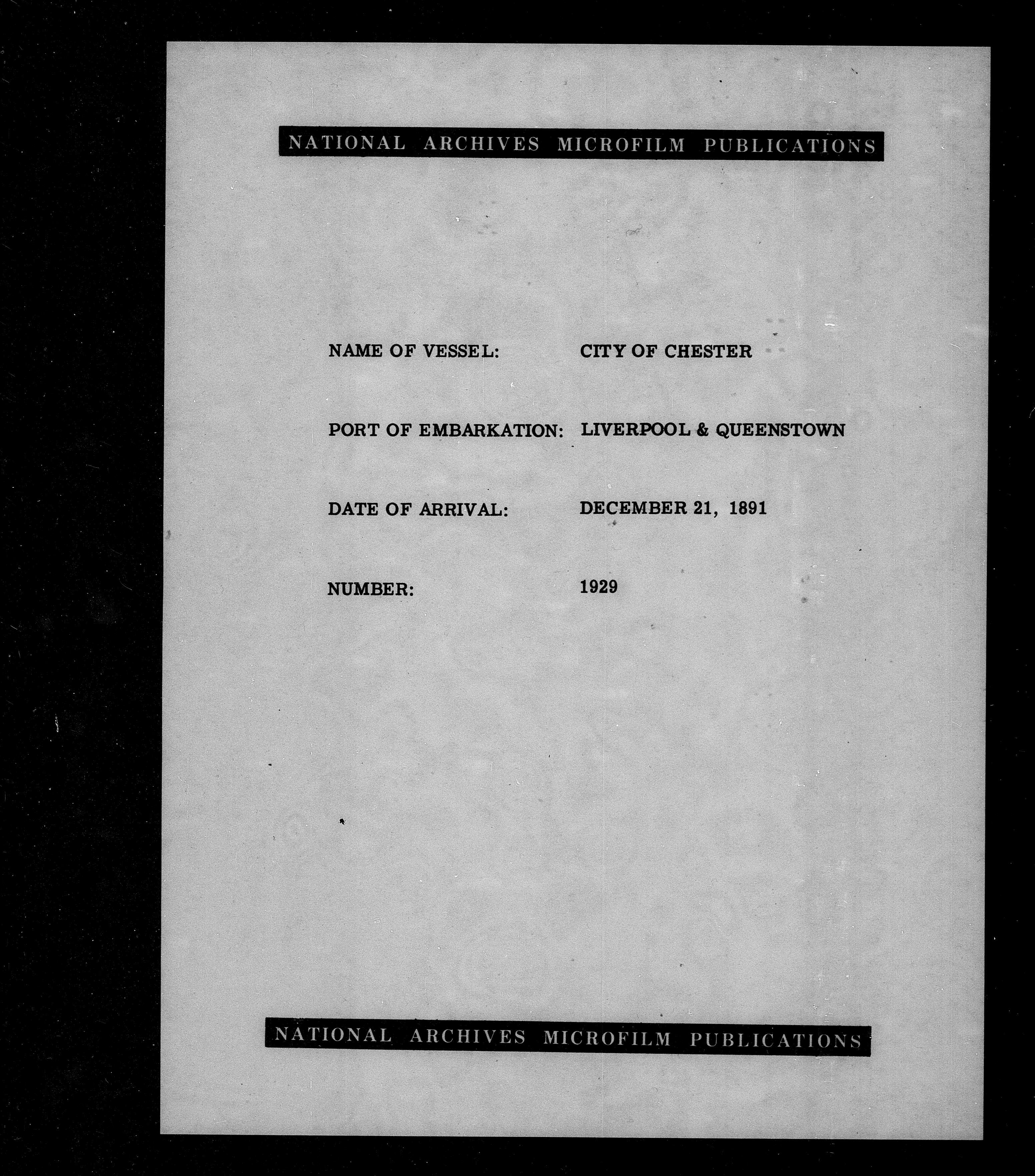 NATIONAL ARCHIVES MICROFILM PUBLICATIONS

NAME OF VESSEL: CITY OF CHESTER

PORT OF EMBARKATION: LIVERPOOL & QUEENSTOWN

DATE OF ARRIVAL: DECEMBER 21, 1891

NUMBER: 1929

NATIONAL ARCHIVES MICROFILM PUBLICATIONS